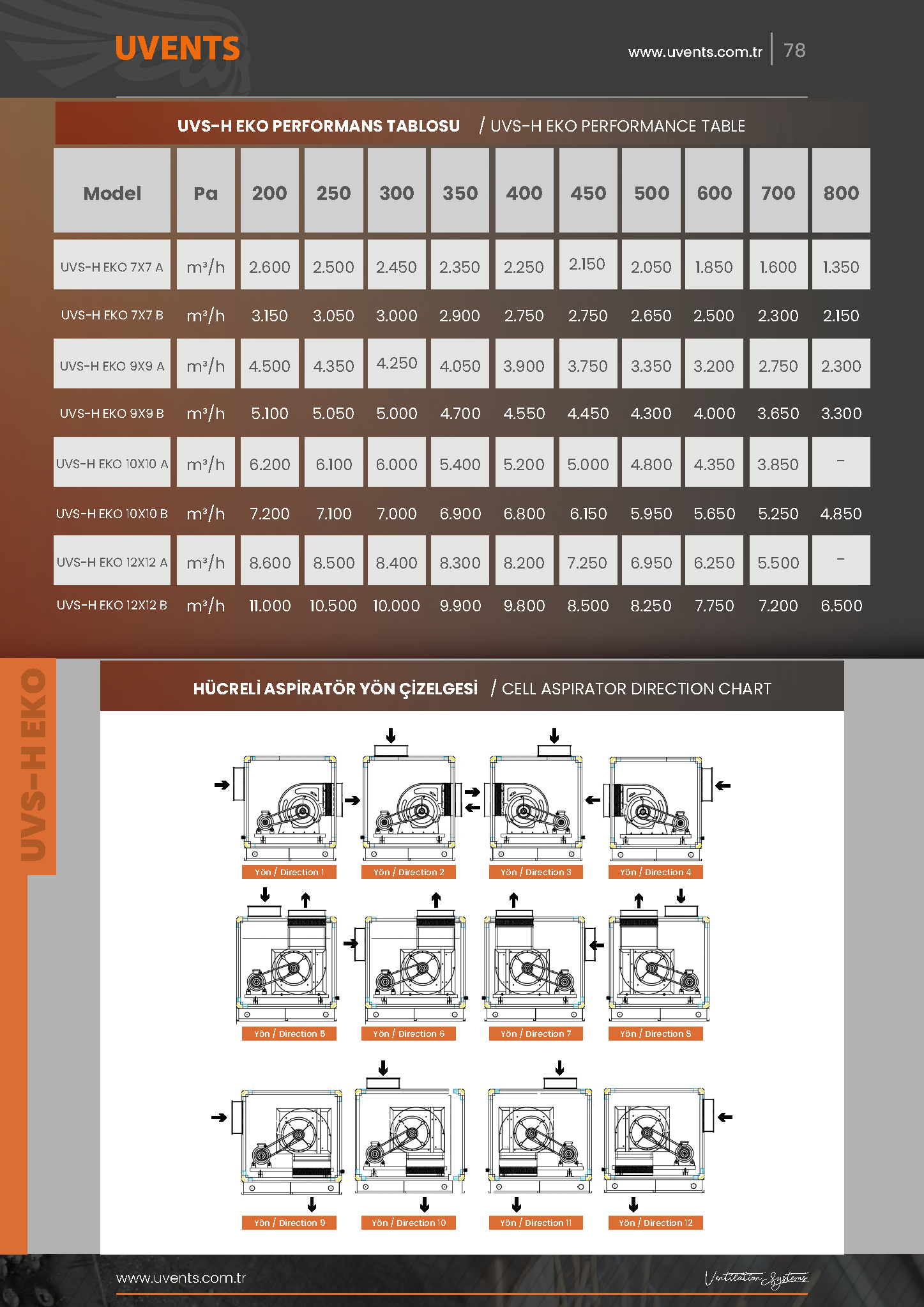 UVENTS

www.uvents.com.tr | 78

UVS-H EKO PERFORMANS TABLOSU / UVS-H EKO PERFORMANCE TABLE

| Model | Pa | 200 | 250 | 300 | 350 | 400 | 450 | 500 | 600 | 700 | 800 |
|---|---|---|---|---|---|---|---|---|---|---|---|
| UVS-H EKO 7X7 A | m³/h | 2.600 | 2.500 | 2.450 | 2.350 | 2.250 | 2.150 | 2.050 | 1.850 | 1.600 | 1.350 |
| UVS-H EKO 7X7 B | m³/h | 3.150 | 3.050 | 3.000 | 2.900 | 2.750 | 2.750 | 2.650 | 2.500 | 2.300 | 2.150 |
| UVS-H EKO 9X9 A | m³/h | 4.500 | 4.350 | 4.250 | 4.050 | 3.900 | 3.750 | 3.350 | 3.200 | 2.750 | 2.300 |
| UVS-H EKO 9X9 B | m³/h | 5.100 | 5.050 | 5.000 | 4.700 | 4.550 | 4.450 | 4.300 | 4.000 | 3.650 | 3.300 |
| UVS-H EKO 10X10 A | m³/h | 6.200 | 6.100 | 6.000 | 5.400 | 5.200 | 5.000 | 4.800 | 4.350 | 3.850 | - |
| UVS-H EKO 10X10 B | m³/h | 7.200 | 7.100 | 7.000 | 6.900 | 6.800 | 6.150 | 5.950 | 5.650 | 5.250 | 4.850 |
| UVS-H EKO 12X12 A | m³/h | 8.600 | 8.500 | 8.400 | 8.300 | 8.200 | 7.250 | 6.950 | 6.250 | 5.500 | - |
| UVS-H EKO 12X12 B | m³/h | 11.000 | 10.500 | 10.000 | 9.900 | 9.800 | 8.500 | 8.250 | 7.750 | 7.200 | 6.500 |

UVS-H EKO

HÜCRELİ ASPİRATÖR YÖN ÇİZELGESİ / CELL ASPIRATOR DIRECTION CHART

Yön / Direction 1
Yön / Direction 2
Yön / Direction 3
Yön / Direction 4
Yön / Direction 5
Yön / Direction 6
Yön / Direction 7
Yön / Direction 8
Yön / Direction 9
Yön / Direction 10
Yön / Direction 11
Yön / Direction 12

www.uvents.com.tr

Ventilation Systems